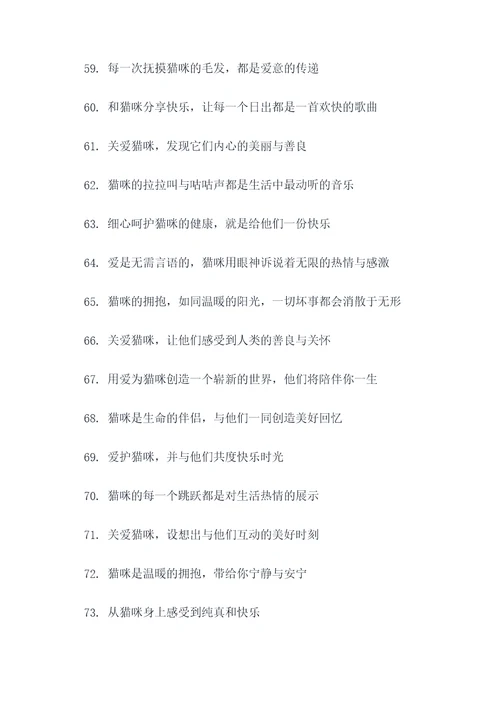 59. 每一次抚摸猫咪的毛发，都是爱意的传递

60. 和猫咪分享快乐，让每一个日出都是一首欢快的歌曲

61. 关爱猫咪，发现它们内心的美丽与善良

62. 猫咪的拉拉叫与咕咕声都是生活中最动听的音乐

63. 细心呵护猫咪的健康，就是给他们一份快乐

64. 爱是无需言语的，猫咪用眼神诉说着无限的热情与感激

65. 猫咪的拥抱，如同温暖的阳光，一切坏事都会消散于无形

66. 关爱猫咪，让他们感受到人类的善良与关怀

67. 用爱为猫咪创造一个崭新的世界，他们将陪伴你一生

68. 猫咪是生命的伴侣，与他们一同创造美好回忆

69. 爱护猫咪，并与他们共度快乐时光

70. 猫咪的每一个跳跃都是对生活热情的展示

71. 关爱猫咪，设想出与他们互动的美好时刻

72. 猫咪是温暖的拥抱，带给你宁静与安宁

73. 从猫咪身上感受到纯真和快乐